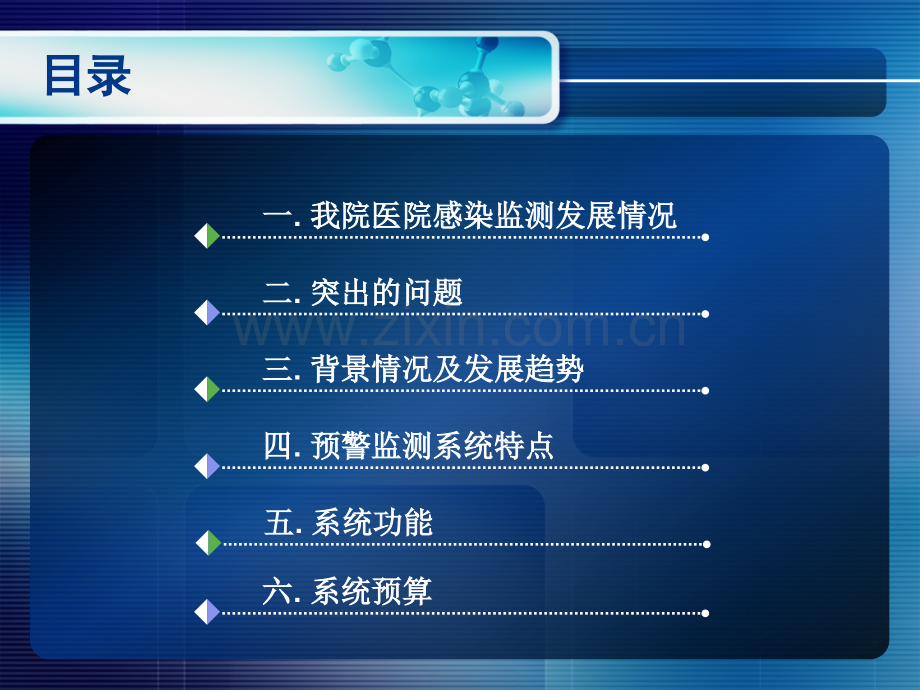 目录

一. 我院医院感染监测发展情况

二. 突出的问题

www.zixin.com.cn

三. 背景情况及发展趋势

四. 预警监测系统特点

五. 系统功能

六. 系统预算